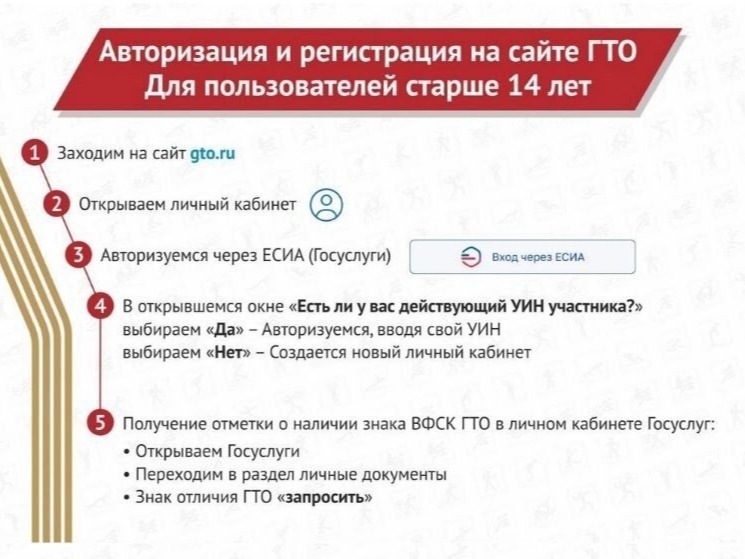 Авторизация и регистрация на сайте ГТО
Для пользователей старше 14 лет

1 Заходим на сайт gto.ru

2 Открываем личный кабинет

3 Авторизуемся через ЕСИА (Госуслуги)

Вход через ЕСИА

4 В открывшемся окне «Есть ли у вас действующий УИН участника?»
выбираем «Да» – Авторизуемся, вводя свой УИН
выбираем «Нет» – Создается новый личный кабинет

5 Получение отметки о наличии знака ВФСК ГТО в личном кабинете Госуслуг:
• Открываем Госуслуги
• Переходим в раздел личные документы
• Знак отличия ГТО «запросить»